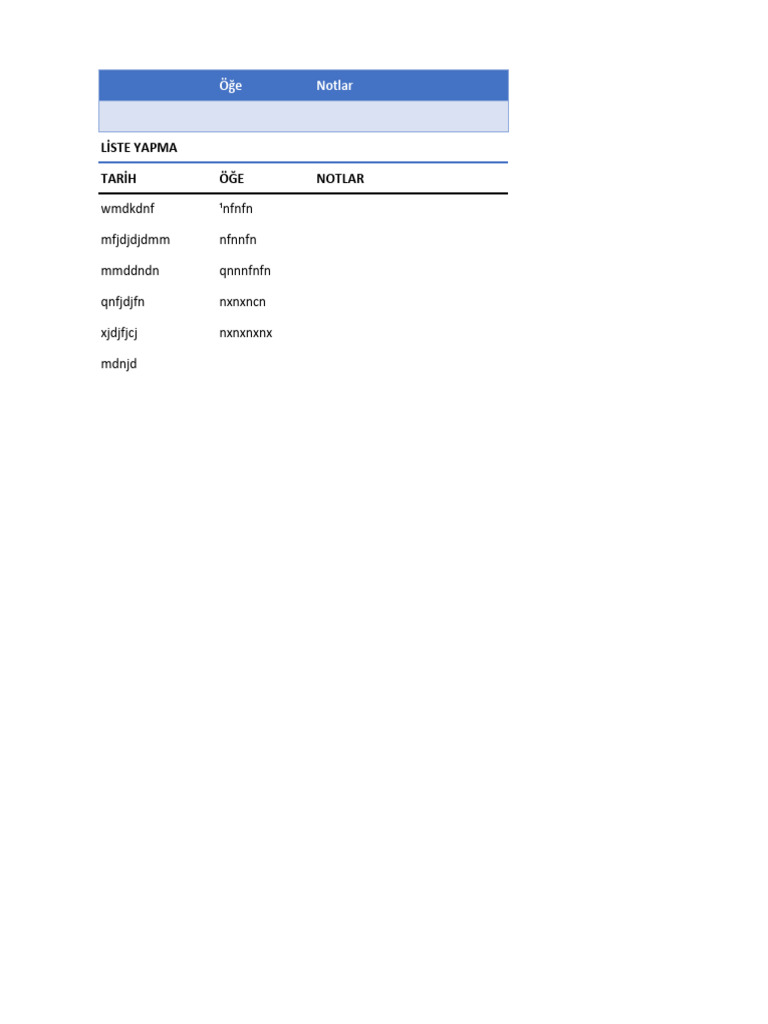 | | Öğe | Notlar |
|---|---|---|
| | | |

LİSTE YAPMA

| TARİH | ÖĞE | NOTLAR |
|---|---|---|
| wmdkdnf | 'nfnfn | |
| mfjdjdjdmm | nfnnfn | |
| mmddndn | qnnnfnfn | |
| qnfjdjfn | nxnxncn | |
| xjdjfjcj | nxnxnxnx | |
| mdnjd | | |